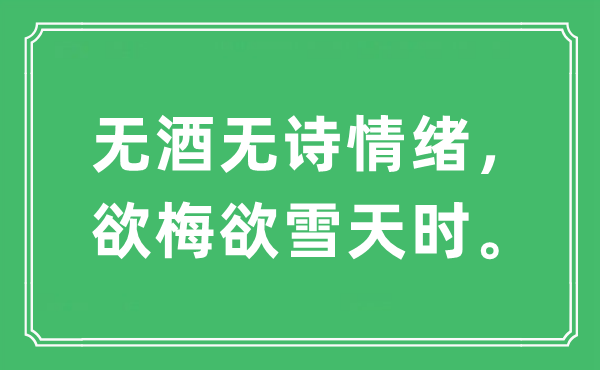 无酒无诗情绪，
欲梅欲雪天时。